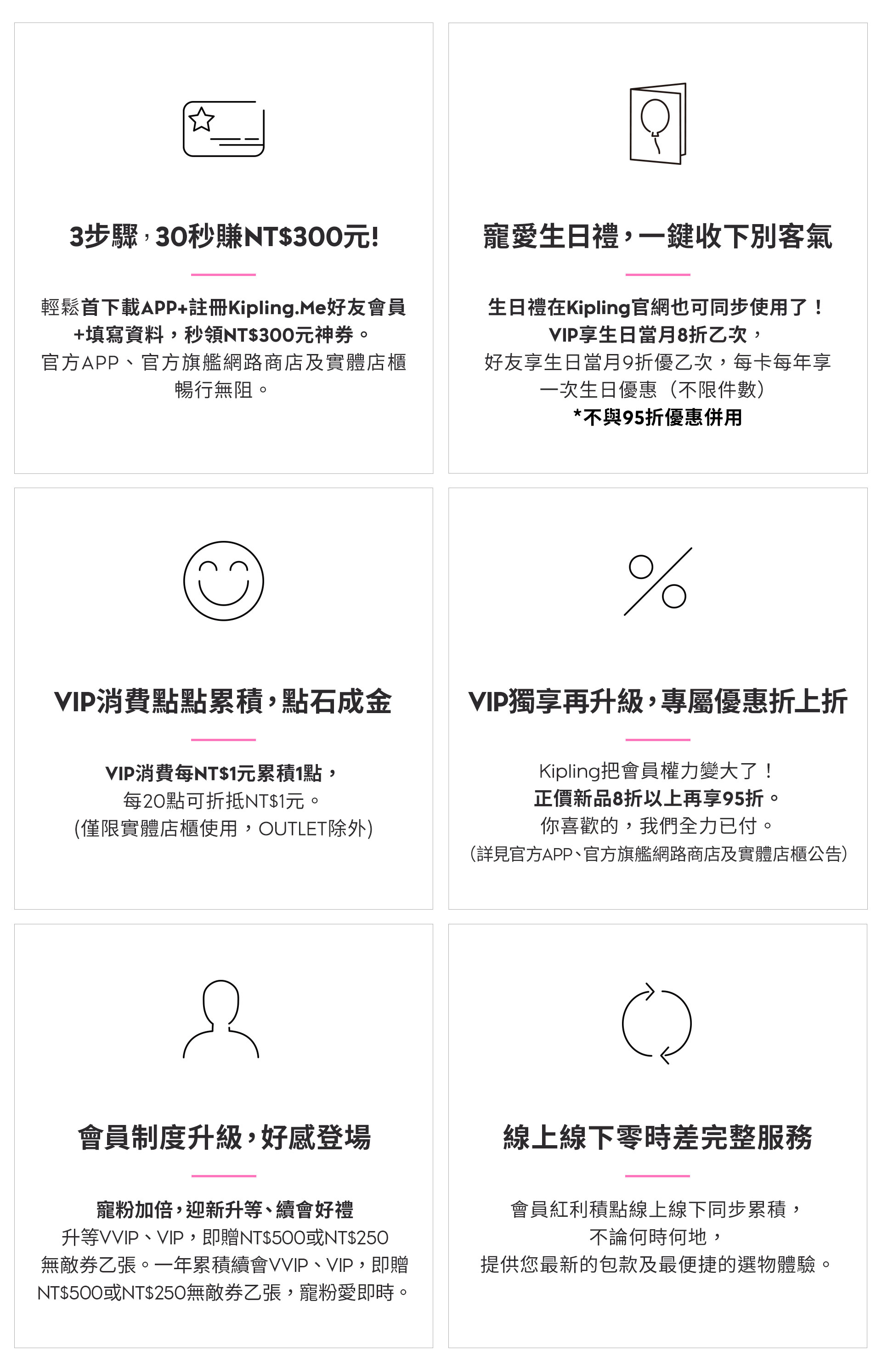 3步驟，30秒賺NT$300元!

輕鬆首下載APP+註冊Kipling.Me好友會員+填寫資料，秒領NT$300元神券。
官方APP、官方旗艦網路商店及實體店櫃暢行無阻。

寵愛生日禮，一鍵收下別客氣

生日禮在Kipling官網也可同步使用了！
VIP享生日當月8折乙次，
好友享生日當月9折優乙次，每卡每年享一次生日優惠（不限件數）
*不與95折優惠併用

VIP消費點點累積，點石成金

VIP消費每NT$1元累積1點，
每20點可折抵NT$1元。
(僅限實體店櫃使用，OUTLET除外)

VIP獨享再升級，專屬優惠折上折

Kipling把會員權力變大了！
正價新品8折以上再享95折。
你喜歡的，我們全力已付。
(詳見官方APP、官方旗艦網路商店及實體店櫃公告)

會員制度升級，好感登場

寵粉加倍，迎新升等、續會好禮
升等VVIP、VIP，即贈NT$500或NT$250無敵券乙張。一年累積續會VVIP、VIP，即贈NT$500或NT$250無敵券乙張，寵粉愛即時。

線上線下零時差完整服務

會員紅利積點線上線下同步累積，
不論何時何地，
提供您最新的包款及最便捷的選物體驗。